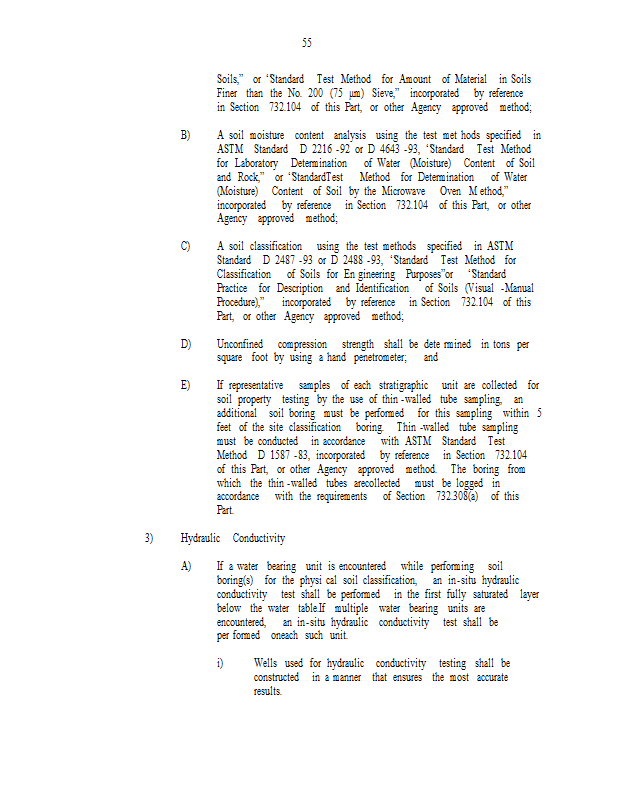 55

Soils," or 'Standard Test Method for Amount of Material in Soils Finer than the No. 200 (75 μm) Sieve," incorporated by reference in Section 732.104 of this Part, or other Agency approved method;

B) A soil moisture content analysis using the test met hods specified in ASTM Standard D 2216 -92 or D 4643 -93, 'Standard Test Method for Laboratory Determination of Water (Moisture) Content of Soil and Rock," or 'StandardTest Method for Determination of Water (Moisture) Content of Soil by the Microwave Oven M ethod," incorporated by reference in Section 732.104 of this Part, or other Agency approved method;

C) A soil classification using the test methods specified in ASTM Standard D 2487 -93 or D 2488 -93, 'Standard Test Method for Classification of Soils for En gineering Purposes"or 'Standard Practice for Description and Identification of Soils (Visual -Manual Procedure)," incorporated by reference in Section 732.104 of this Part, or other Agency approved method;

D) Unconfined compression strength shall be dete rmined in tons per square foot by using a hand penetrometer; and

E) If representative samples of each stratigraphic unit are collected for soil property testing by the use of thin -walled tube sampling, an additional soil boring must be performed for this sampling within 5 feet of the site classification boring. Thin -walled tube sampling must be conducted in accordance with ASTM Standard Test Method D 1587 -83, incorporated by reference in Section 732.104 of this Part, or other Agency approved method. The boring from which the thin -walled tubes arecollected must be logged in accordance with the requirements of Section 732.308(a) of this Part.

3) Hydraulic Conductivity

A) If a water bearing unit is encountered while performing soil boring(s) for the physi cal soil classification, an in-situ hydraulic conductivity test shall be performed in the first fully saturated layer below the water table.If multiple water bearing units are encountered, an in-situ hydraulic conductivity test shall be per formed oneach such unit.

i) Wells used for hydraulic conductivity testing shall be constructed in a manner that ensures the most accurate results.